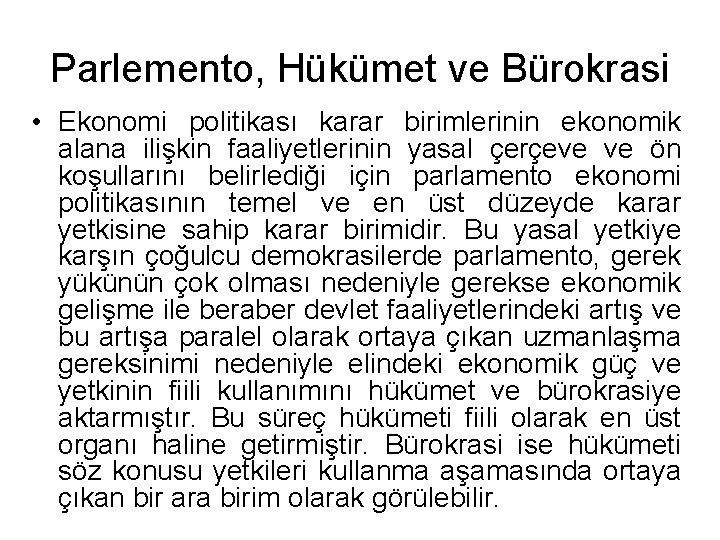 Parlemento, Hükümet ve Bürokrasi

• Ekonomi politikası karar birimlerinin ekonomik alana ilişkin faaliyetlerinin yasal çerçeve ve ön koşullarını belirlediği için parlamento ekonomi politikasının temel ve en üst düzeyde karar yetkisine sahip karar birimidir. Bu yasal yetkiye karşın çoğulcu demokrasilerde parlamento, gerek yükünün çok olması nedeniyle gerekse ekonomik gelişme ile beraber devlet faaliyetlerindeki artış ve bu artışa paralel olarak ortaya çıkan uzmanlaşma gereksinimi nedeniyle elindeki ekonomik güç ve yetkinin fiili kullanımını hükümet ve bürokrasiye aktarmıştır. Bu süreç hükümeti fiili olarak en üst organı haline getirmiştir. Bürokrasi ise hükümeti söz konusu yetkileri kullanma aşamasında ortaya çıkan bir ara birim olarak görülebilir.